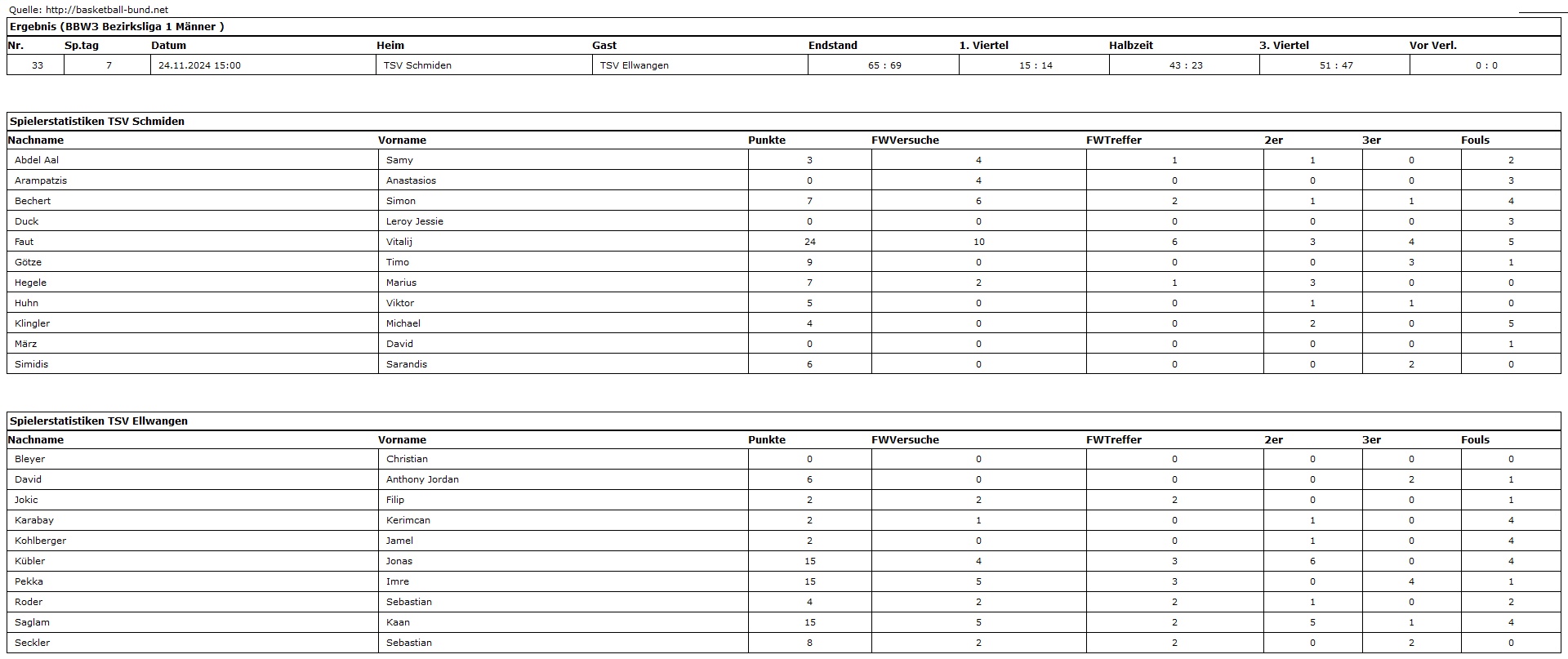 Quelle: http://basketball-bund.net

Ergebnis (BBW3 Bezirksliga 1 Männer )

| Nr. | Sp.tag | Datum | Heim | Gast | Endstand | 1. Viertel | Halbzeit | 3. Viertel | Vor Verl. |
|---|---|---|---|---|---|---|---|---|---|
| 33 | 7 | 24.11.2024 15:00 | TSV Schmiden | TSV Ellwangen | 65 : 69 | 15 : 14 | 43 : 23 | 51 : 47 | 0 : 0 |

Spielerstatistiken TSV Schmiden

| Nachname | Vorname | Punkte | FWVersuche | FWTreffer | 2er | 3er | Fouls |
|---|---|---|---|---|---|---|---|
| Abdel Aal | Samy | 3 | 4 | 1 | 1 | 0 | 2 |
| Arampatzis | Anastasios | 0 | 4 | 0 | 0 | 0 | 3 |
| Bechert | Simon | 7 | 6 | 2 | 1 | 1 | 4 |
| Duck | Leroy Jessie | 0 | 0 | 0 | 0 | 0 | 3 |
| Faut | Vitalij | 24 | 10 | 6 | 3 | 4 | 5 |
| Götze | Timo | 9 | 0 | 0 | 0 | 3 | 1 |
| Hegele | Marius | 7 | 2 | 1 | 3 | 0 | 0 |
| Huhn | Viktor | 5 | 0 | 0 | 1 | 1 | 0 |
| Klingler | Michael | 4 | 0 | 0 | 2 | 0 | 5 |
| März | David | 0 | 0 | 0 | 0 | 0 | 1 |
| Simidis | Sarandis | 6 | 0 | 0 | 0 | 2 | 0 |

Spielerstatistiken TSV Ellwangen

| Nachname | Vorname | Punkte | FWVersuche | FWTreffer | 2er | 3er | Fouls |
|---|---|---|---|---|---|---|---|
| Bleyer | Christian | 0 | 0 | 0 | 0 | 0 | 0 |
| David | Anthony Jordan | 6 | 0 | 0 | 0 | 2 | 1 |
| Jokic | Filip | 2 | 2 | 2 | 0 | 0 | 1 |
| Karabay | Kerimcan | 2 | 1 | 0 | 1 | 0 | 4 |
| Kohlberger | Jamel | 2 | 0 | 0 | 1 | 0 | 4 |
| Kübler | Jonas | 15 | 4 | 3 | 6 | 0 | 4 |
| Pekka | Imre | 15 | 5 | 3 | 0 | 4 | 1 |
| Roder | Sebastian | 4 | 2 | 2 | 1 | 0 | 2 |
| Saglam | Kaan | 15 | 5 | 2 | 5 | 1 | 4 |
| Seckler | Sebastian | 8 | 2 | 2 | 0 | 2 | 0 |